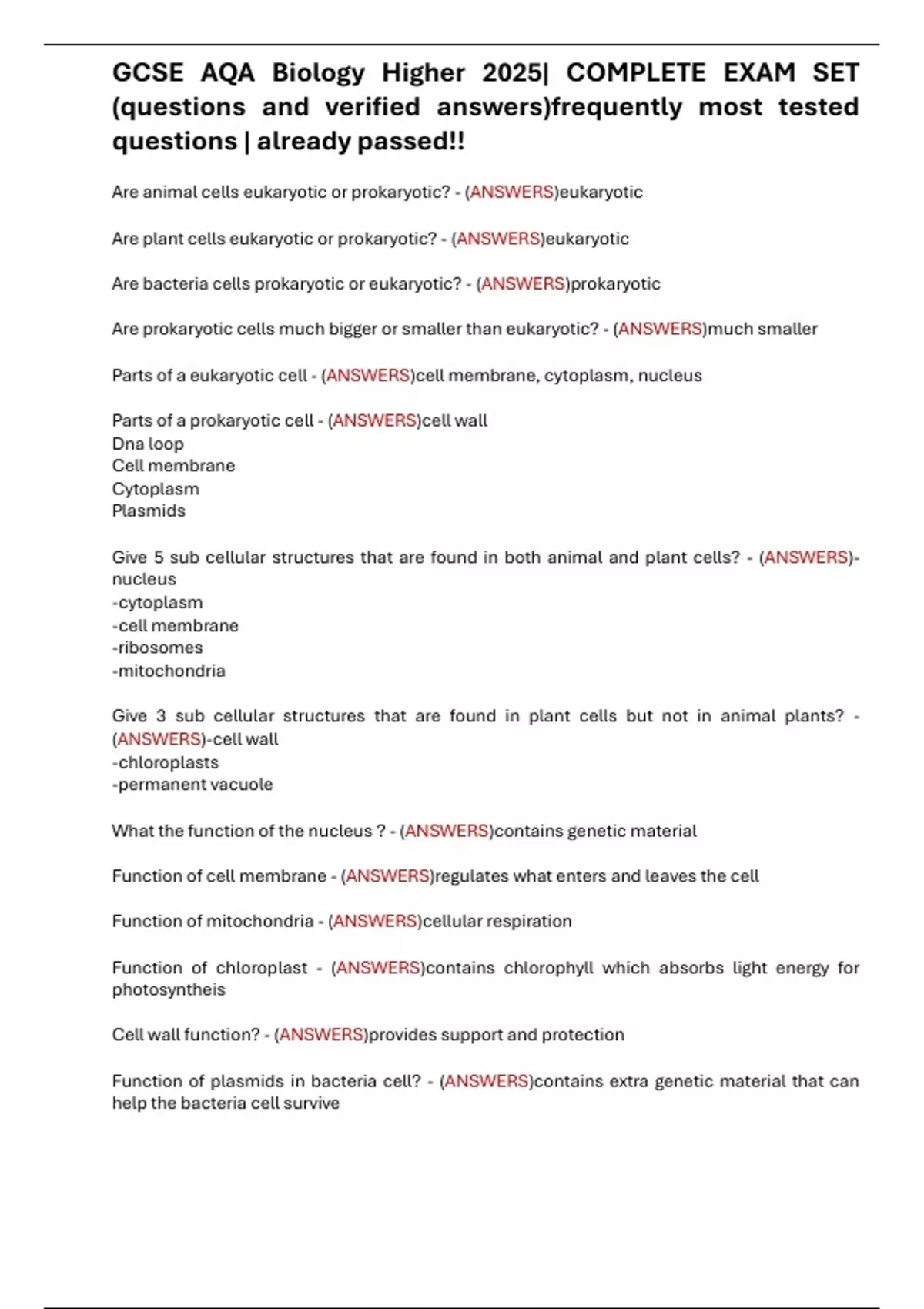 GCSE AQA Biology Higher 2025| COMPLETE EXAM SET (questions and verified answers)frequently most tested questions | already passed!!

Are animal cells eukaryotic or prokaryotic? - (ANSWERS)eukaryotic

Are plant cells eukaryotic or prokaryotic? - (ANSWERS)eukaryotic

Are bacteria cells prokaryotic or eukaryotic? - (ANSWERS)prokaryotic

Are prokaryotic cells much bigger or smaller than eukaryotic? - (ANSWERS)much smaller

Parts of a eukaryotic cell - (ANSWERS)cell membrane, cytoplasm, nucleus

Parts of a prokaryotic cell - (ANSWERS)cell wall
Dna loop
Cell membrane
Cytoplasm
Plasmids

Give 5 sub cellular structures that are found in both animal and plant cells? - (ANSWERS)-nucleus
-cytoplasm
-cell membrane
-ribosomes
-mitochondria

Give 3 sub cellular structures that are found in plant cells but not in animal plants? - (ANSWERS)-cell wall
-chloroplasts
-permanent vacuole

What the function of the nucleus ? - (ANSWERS)contains genetic material

Function of cell membrane - (ANSWERS)regulates what enters and leaves the cell

Function of mitochondria - (ANSWERS)cellular respiration

Function of chloroplast - (ANSWERS)contains chlorophyll which absorbs light energy for photosyntheis

Cell wall function? - (ANSWERS)provides support and protection

Function of plasmids in bacteria cell? - (ANSWERS)contains extra genetic material that can help the bacteria cell survive